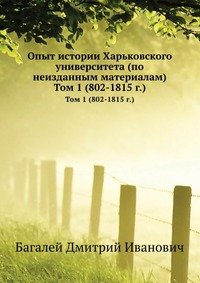 Опыт истории Харьковского университета (по неизданным материалам) Том 1 (802-1815 г.)

Том 1 (802-1815 г.)

Багалей Дмитрий Иванович